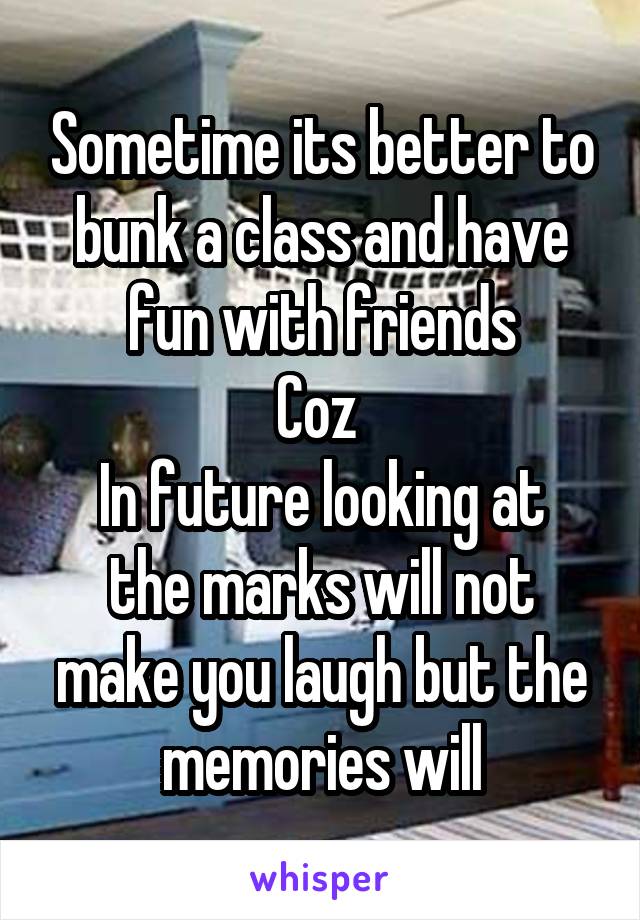 Sometime its better to bunk a class and have fun with friends
Coz
In future looking at the marks will not make you laugh but the memories will

whisper